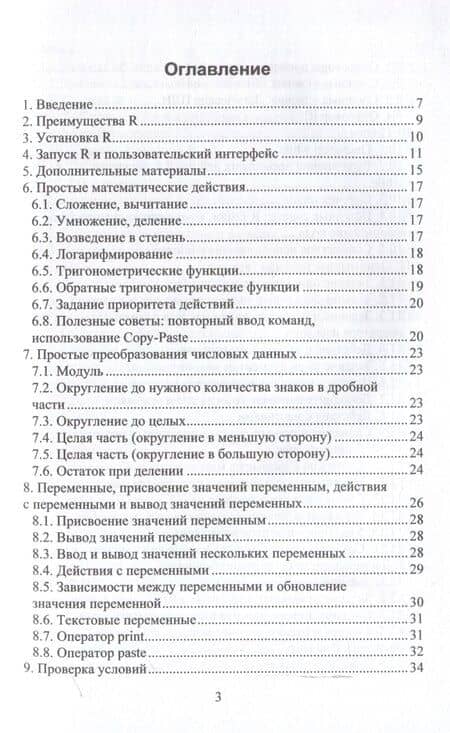 Оглавление

1. Введение 7
2. Преимущества R 9
3. Установка R 10
4. Запуск R и пользовательский интерфейс 11
5. Дополнительные материалы 15
6. Простые математические действия 17
6.1. Сложение, вычитание 17
6.2. Умножение, деление 17
6.3. Возведение в степень 17
6.4. Логарифмирование 18
6.5. Тригонометрические функции 18
6.6. Обратные тригонометрические функции 19
6.7. Задание приоритета действий 20
6.8. Полезные советы: повторный ввод команд, использование Copy-Paste 20
7. Простые преобразования числовых данных 23
7.1. Модуль 23
7.2. Округление до нужного количества знаков в дробной части 23
7.3. Округление до целых 23
7.4. Целая часть (округление в меньшую сторону) 24
7.5. Целая часть (округление в большую сторону) 24
7.6. Остаток при делении 24
8. Переменные, присвоение значений переменным, действия с переменными и вывод значений переменных 26
8.1. Присвоение значений переменным 28
8.2. Вывод значений переменных 28
8.3. Ввод и вывод значений нескольких переменных 28
8.4. Действия с переменными 29
8.5. Зависимости между переменными и обновление значения переменной 30
8.6. Текстовые переменные 31
8.7. Оператор print 31
8.8. Оператор paste 32
9. Проверка условий 34

3